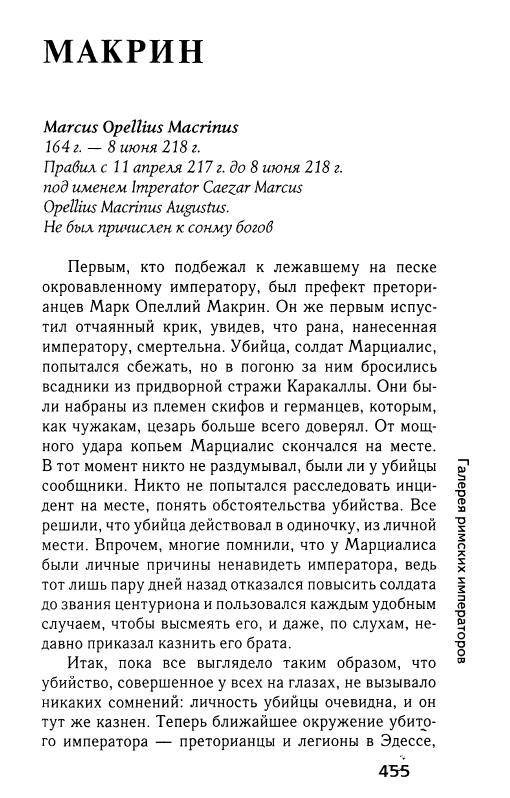 МАКРИН

Marcus Opellius Macrinus
164 г. — 8 июня 218 г.
Правил с 11 апреля 217 г. до 8 июня 218 г. под именем Imperator Caezar Marcus Opellius Macrinus Augustus.
Не был причислен к сонму богов

Первым, кто подбежал к лежавшему на песке окровавленному императору, был префект преторианцев Марк Опеллий Макрин. Он же первым испустил отчаянный крик, увидев, что рана, нанесенная императору, смертельна. Убийца, солдат Марциалис, попытался сбежать, но в погоню за ним бросились всадники из придворной стражи Каракаллы. Они были набраны из племен скифов и германцев, которым, как чужакам, цезарь больше всего доверял. От мощного удара копьем Марциалис скончался на месте. В тот момент никто не раздумывал, были ли у убийцы сообщники. Никто не попытался расследовать инцидент на месте, понять обстоятельства убийства. Все решили, что убийца действовал в одиночку, из личной мести. Впрочем, многие помнили, что у Марциалиса были личные причины ненавидеть императора, ведь тот лишь пару дней назад отказался повысить солдата до звания центуриона и пользовался каждым удобным случаем, чтобы высмеять его, и даже, по слухам, недавно приказал казнить его брата.

Итак, пока все выглядело таким образом, что убийство, совершенное у всех на глазах, не вызывало никаких сомнений: личность убийцы очевидна, и он тут же казнен. Теперь ближайшее окружение убитого императора — преторианцы и легионы в Эдессе,

Галерея римских императоров

455